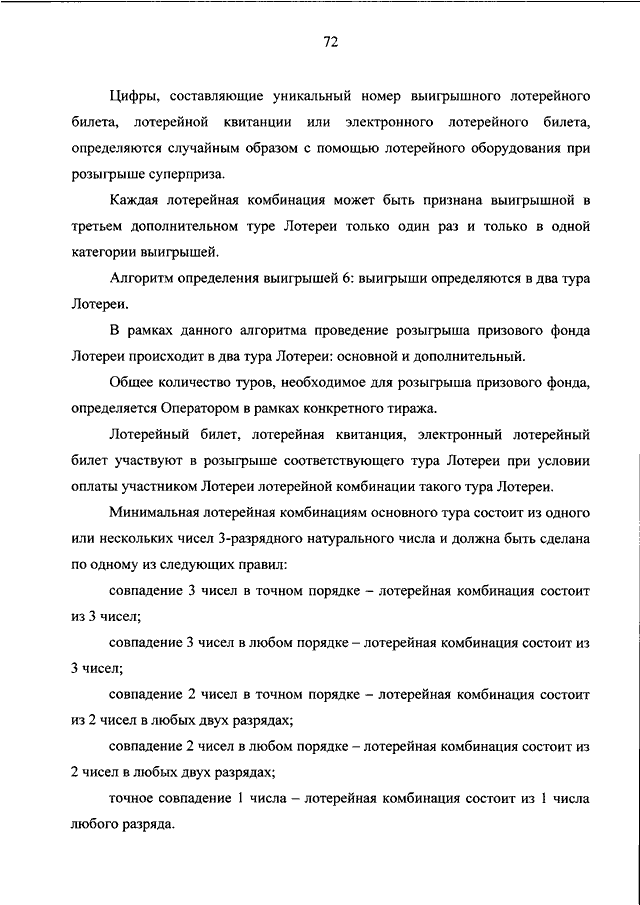 72

Цифры, составляющие уникальный номер выигрышного лотерейного билета, лотерейной квитанции или электронного лотерейного билета, определяются случайным образом с помощью лотерейного оборудования при розыгрыше суперприза.

Каждая лотерейная комбинация может быть признана выигрышной в третьем дополнительном туре Лотереи только один раз и только в одной категории выигрышей.

Алгоритм определения выигрышей 6: выигрыши определяются в два тура Лотереи.

В рамках данного алгоритма проведение розыгрыша призового фонда Лотереи происходит в два тура Лотереи: основной и дополнительный.

Общее количество туров, необходимое для розыгрыша призового фонда, определяется Оператором в рамках конкретного тиража.

Лотерейный билет, лотерейная квитанция, электронный лотерейный билет участвуют в розыгрыше соответствующего тура Лотереи при условии оплаты участником Лотереи лотерейной комбинации такого тура Лотереи.

Минимальная лотерейная комбинациям основного тура состоит из одного или нескольких чисел 3-разрядного натурального числа и должна быть сделана по одному из следующих правил:

совпадение 3 чисел в точном порядке – лотерейная комбинация состоит из 3 чисел;

совпадение 3 чисел в любом порядке – лотерейная комбинация состоит из 3 чисел;

совпадение 2 чисел в точном порядке – лотерейная комбинация состоит из 2 чисел в любых двух разрядах;

совпадение 2 чисел в любом порядке – лотерейная комбинация состоит из 2 чисел в любых двух разрядах;

точное совпадение 1 числа – лотерейная комбинация состоит из 1 числа любого разряда.